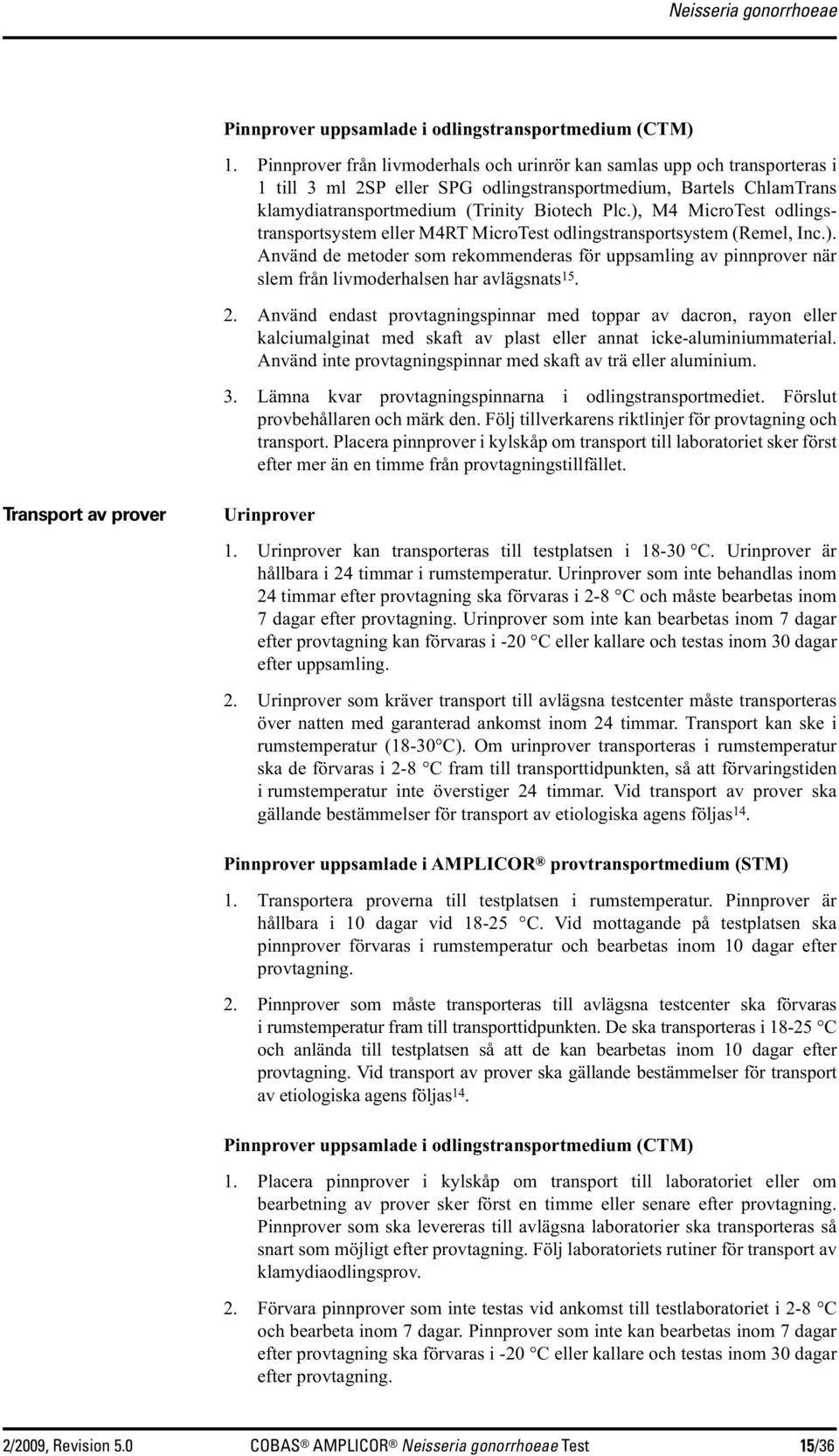 Neisseria gonorrhoeae

Pinnprover uppsamlade i odlingstransportmedium (CTM)

1. Pinnprover från livmoderhals och urinrör kan samlas upp och transporteras i 1 till 3 ml 2SP eller SPG odlingstransportmedium, Bartels ChlamTrans klamydiatransportmedium (Trinity Biotech Plc.), M4 MicroTest odlingstransportsystem eller M4RT MicroTest odlingstransportsystem (Remel, Inc.). Använd de metoder som rekommenderas för uppsamling av pinnprover när slem från livmoderhalsen har avlägsnats$^{15}$.

2. Använd endast provtagningspinnar med toppar av dacron, rayon eller kalciumalginat med skaft av plast eller annat icke-aluminiummaterial. Använd inte provtagningspinnar med skaft av trä eller aluminium.

3. Lämna kvar provtagningspinnarna i odlingstransportmediet. Förslut provbehållaren och märk den. Följ tillverkarens riktlinjer för provtagning och transport. Placera pinnprover i kylskåp om transport till laboratoriet sker först efter mer än en timme från provtagningstillfället.

Transport av prover

Urinprover

1. Urinprover kan transporteras till testplatsen i 18-30 °C. Urinprover är hållbara i 24 timmar i rumstemperatur. Urinprover som inte behandlas inom 24 timmar efter provtagning ska förvaras i 2-8 °C och måste bearbetas inom 7 dagar efter provtagning. Urinprover som inte kan bearbetas inom 7 dagar efter provtagning kan förvaras i -20 °C eller kallare och testas inom 30 dagar efter uppsamling.

2. Urinprover som kräver transport till avlägsna testcenter måste transporteras över natten med garanterad ankomst inom 24 timmar. Transport kan ske i rumstemperatur (18-30°C). Om urinprover transporteras i rumstemperatur ska de förvaras i 2-8 °C fram till transporttidpunkten, så att förvaringstiden i rumstemperatur inte överstiger 24 timmar. Vid transport av prover ska gällande bestämmelser för transport av etiologiska agens följas$^{14}$.

Pinnprover uppsamlade i AMPLICOR® provtransportmedium (STM)

1. Transportera proverna till testplatsen i rumstemperatur. Pinnprover är hållbara i 10 dagar vid 18-25 °C. Vid mottagande på testplatsen ska pinnprover förvaras i rumstemperatur och bearbetas inom 10 dagar efter provtagning.

2. Pinnprover som måste transporteras till avlägsna testcenter ska förvaras i rumstemperatur fram till transporttidpunkten. De ska transporteras i 18-25 °C och anlända till testplatsen så att de kan bearbetas inom 10 dagar efter provtagning. Vid transport av prover ska gällande bestämmelser för transport av etiologiska agens följas$^{14}$.

Pinnprover uppsamlade i odlingstransportmedium (CTM)

1. Placera pinnprover i kylskåp om transport till laboratoriet eller om bearbetning av prover sker först en timme eller senare efter provtagning. Pinnprover som ska levereras till avlägsna laboratorier ska transporteras så snart som möjligt efter provtagning. Följ laboratoriets rutiner för transport av klamydiaodlingsprov.

2. Förvara pinnprover som inte testas vid ankomst till testlaboratoriet i 2-8 °C och bearbeta inom 7 dagar. Pinnprover som inte kan bearbetas inom 7 dagar efter provtagning ska förvaras i -20 °C eller kallare och testas inom 30 dagar efter provtagning.

2/2009, Revision 5.0 COBAS® AMPLICOR® Neisseria gonorrhoeae Test 15/36